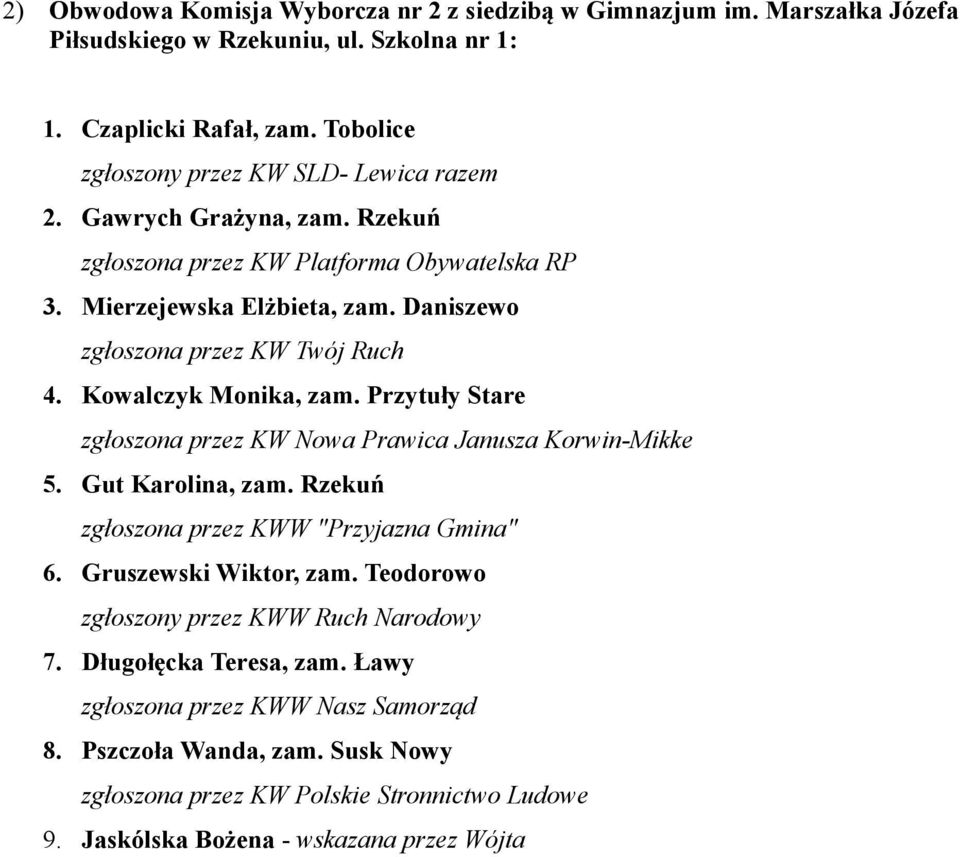 2) Obwodowa Komisja Wyborcza nr 2 z siedzibą w Gimnazjum im. Marszałka Józefa Piłsudskiego w Rzekuniu, ul. Szkolna nr 1:

1. Czaplicki Rafał, zam. Tobolice
zgłoszony przez KW SLD- Lewica razem
2. Gawrych Grażyna, zam. Rzekuń
zgłoszona przez KW Platforma Obywatelska RP
3. Mierzejewska Elżbieta, zam. Daniszewo
zgłoszona przez KW Twój Ruch
4. Kowalczyk Monika, zam. Przytuły Stare
zgłoszona przez KW Nowa Prawica Janusza Korwin-Mikke
5. Gut Karolina, zam. Rzekuń
zgłoszona przez KWW "Przyjazna Gmina"
6. Gruszewski Wiktor, zam. Teodorowo
zgłoszony przez KWW Ruch Narodowy
7. Długołęcka Teresa, zam. Ławy
zgłoszona przez KWW Nasz Samorząd
8. Pszczoła Wanda, zam. Susk Nowy
zgłoszona przez KW Polskie Stronnictwo Ludowe
9. Jaskólska Bożena - wskazana przez Wójta